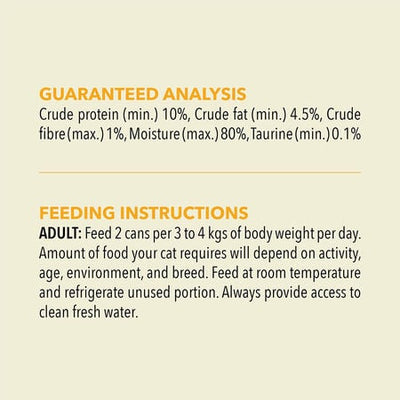 GUARANTEED ANALYSIS
Crude protein (min.) 10%, Crude fat (min.) 4.5%, Crude fibre (max.) 1%, Moisture (max.) 80%, Taurine (min.) 0.1%

FEEDING INSTRUCTIONS
ADULT: Feed 2 cans per 3 to 4 kgs of body weight per day. Amount of food your cat requires will depend on activity, age, environment, and breed. Feed at room temperature and refrigerate unused portion. Always provide access to clean fresh water.